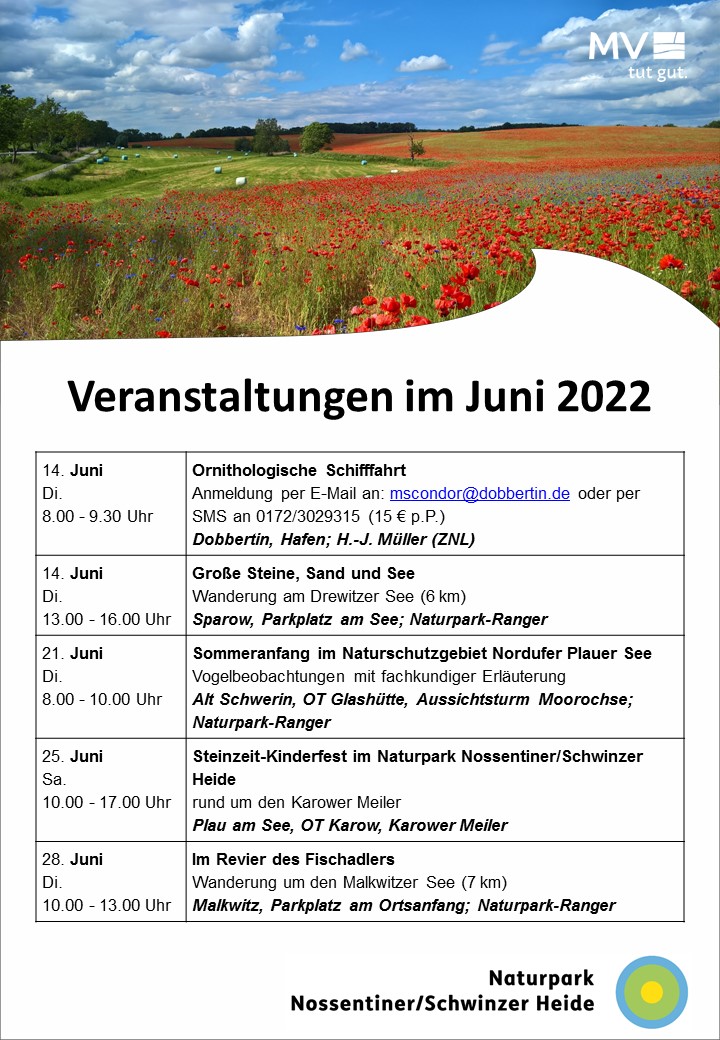 MV tut gut.

Veranstaltungen im Juni 2022

| | |
|---|---|
| 14. Juni Di. 8.00 - 9.30 Uhr | Ornithologische Schifffahrt Anmeldung per E-Mail an: mscondor@dobbertin.de oder per SMS an 0172/3029315 (15 € p.P.) Dobbertin, Hafen; H.-J. Müller (ZNL) |
| 14. Juni Di. 13.00 - 16.00 Uhr | Große Steine, Sand und See Wanderung am Drewitzer See (6 km) Sparow, Parkplatz am See; Naturpark-Ranger |
| 21. Juni Di. 8.00 - 10.00 Uhr | Sommeranfang im Naturschutzgebiet Nordufer Plauer See Vogelbeobachtungen mit fachkundiger Erläuterung Alt Schwerin, OT Glashütte, Aussichtsturm Moorochse; Naturpark-Ranger |
| 25. Juni Sa. 10.00 - 17.00 Uhr | Steinzeit-Kinderfest im Naturpark Nossentiner/Schwinzer Heide rund um den Karower Meiler Plau am See, OT Karow, Karower Meiler |
| 28. Juni Di. 10.00 - 13.00 Uhr | Im Revier des Fischadlers Wanderung um den Malkwitzer See (7 km) Malkwitz, Parkplatz am Ortsanfang; Naturpark-Ranger |

Naturpark
Nossentiner/Schwinzer Heide